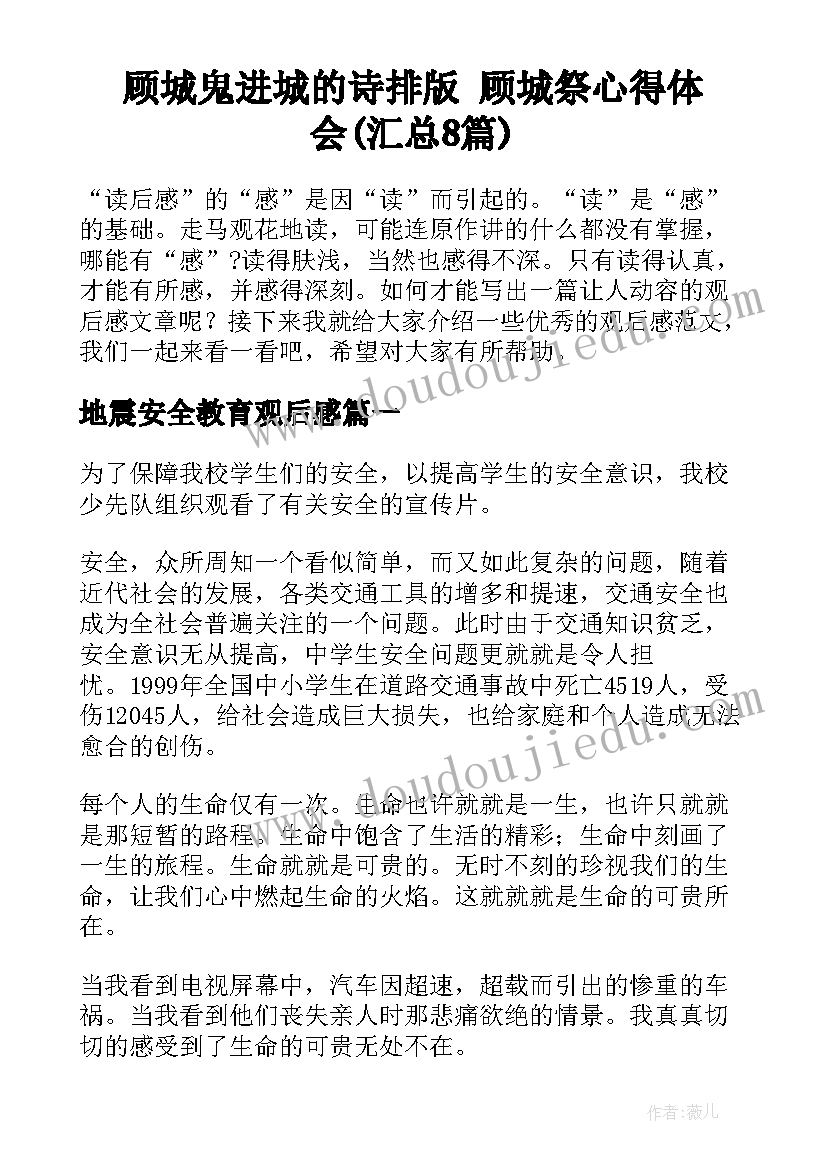 顾城鬼进城的诗排版 顾城祭心得体会(汇总8篇)

“读后感”的“感”是因“读”而引起的。“读”是“感”的基础。走马观花地读，可能连原作讲的什么都没有掌握，哪能有“感”?读得肤浅，当然也感得不深。只有读得认真，才能有所感，并感得深刻。如何才能写出一篇让人动容的观后感文章呢？接下来我就给大家介绍一些优秀的观后感范文，我们一起来看一看吧，希望对大家有所帮助。

地震安全教育观后感篇一

为了保障我校学生们的安全，以提高学生的安全意识，我校少先队组织观看了有关安全的宣传片。

安全，众所周知一个看似简单，而又如此复杂的问题，随着近代社会的发展，各类交通工具的增多和提速，交通安全也成为全社会普遍关注的一个问题。此时由于交通知识贫乏，安全意识无从提高，中学生安全问题更就就是令人担忧。1999年全国中小学生在道路交通事故中死亡4519人，受伤12045人，给社会造成巨大损失，也给家庭和个人造成无法愈合的创伤。

每个人的生命仅有一次。生命也许就就是一生，也许只就就是那短暂的路程。生命中饱含了生活的精彩；生命中刻画了一生的旅程。生命就就是可贵的。无时不刻的珍视我们的生命，让我们心中燃起生命的火焰。这就就就是生命的可贵所在。

当我看到电视屏幕中，汽车因超速，超载而引出的惨重的车祸。当我看到他们丧失亲人时那悲痛欲绝的情景。我真真切切的感受到了生命的可贵无处不在。

www.doudoujiedu.com

www.doudoujiedu.com

作者：薇儿